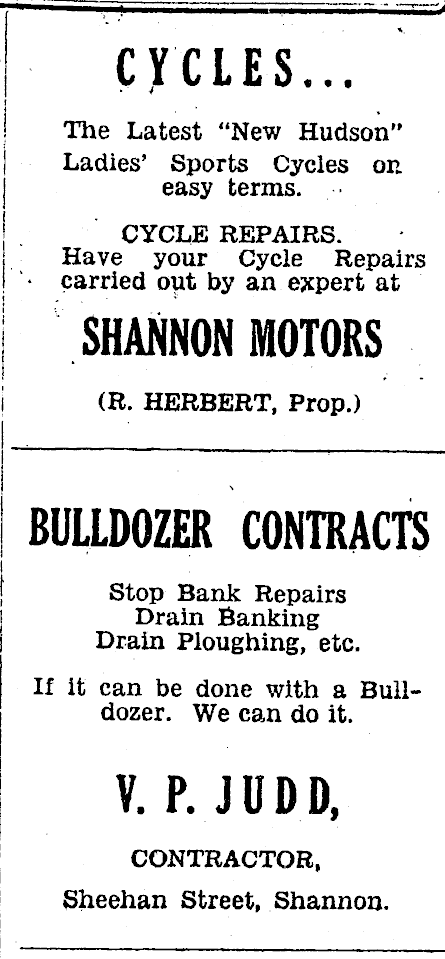 CYCLES...

The Latest "New Hudson" Ladies' Sports Cycles on easy terms.

CYCLE REPAIRS.
Have your Cycle Repairs carried out by an expert at

SHANNON MOTORS

(R. HERBERT, Prop.)

BULLDOZER CONTRACTS

Stop Bank Repairs
Drain Banking
Drain Ploughing, etc.

If it can be done with a Bulldozer. We can do it.

V. P. JUDD,

CONTRACTOR,

Sheehan Street, Shannon.